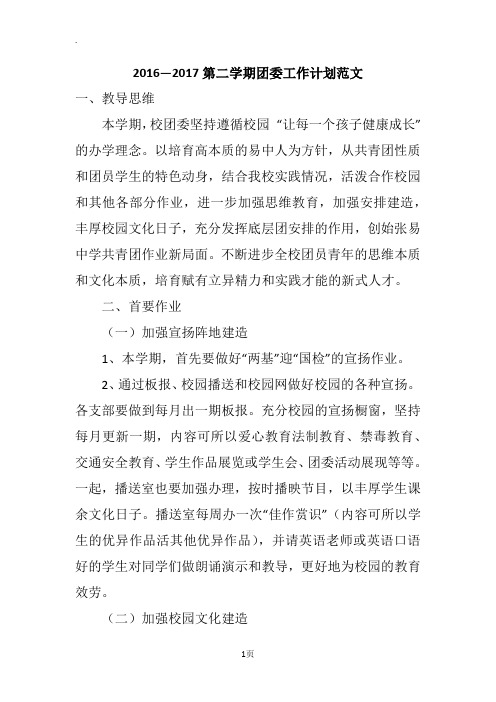 2016—2017 第二学期团委工作计划范文

一、教导思维

本学期，校团委坚持遵循校园“让每一个孩子健康成长”的办学理念。以培育高本质的易中人为方针，从共青团性质和团员学生的特色动身，结合我校实践情况，活泼合作校园和其他各部分作业，进一步加强思维教育，加强安排建造，丰厚校园文化日子，充分发挥底层团安排的作用，创始张易中学共青团作业新局面。不断进步全校团员青年的思维本质和文化本质，培育赋有立异精力和实践才能的新式人才。

二、首要作业

（一）加强宣扬阵地建造

1、本学期，首先要做好“两基”迎“国检”的宣扬作业。

2、通过板报、校园播送和校园网做好校园的各种宣扬。各支部要做到每月出一期板报。充分校园的宣扬橱窗，坚持每月更新一期，内容可所以爱心教育法制教育、禁毒教育、交通安全教育、学生作品展览或学生会、团委活动展现等等。一起，播送室也要加强办理，按时播映节目，以丰厚学生课余文化日子。播送室每周办一次“佳作赏识”（内容可所以学生的优异作品活其他优异作品），并请英语老师或英语口语好的学生对同学们做朗诵演示和教导，更好地为校园的教育效劳。

（二）加强校园文化建造

1页